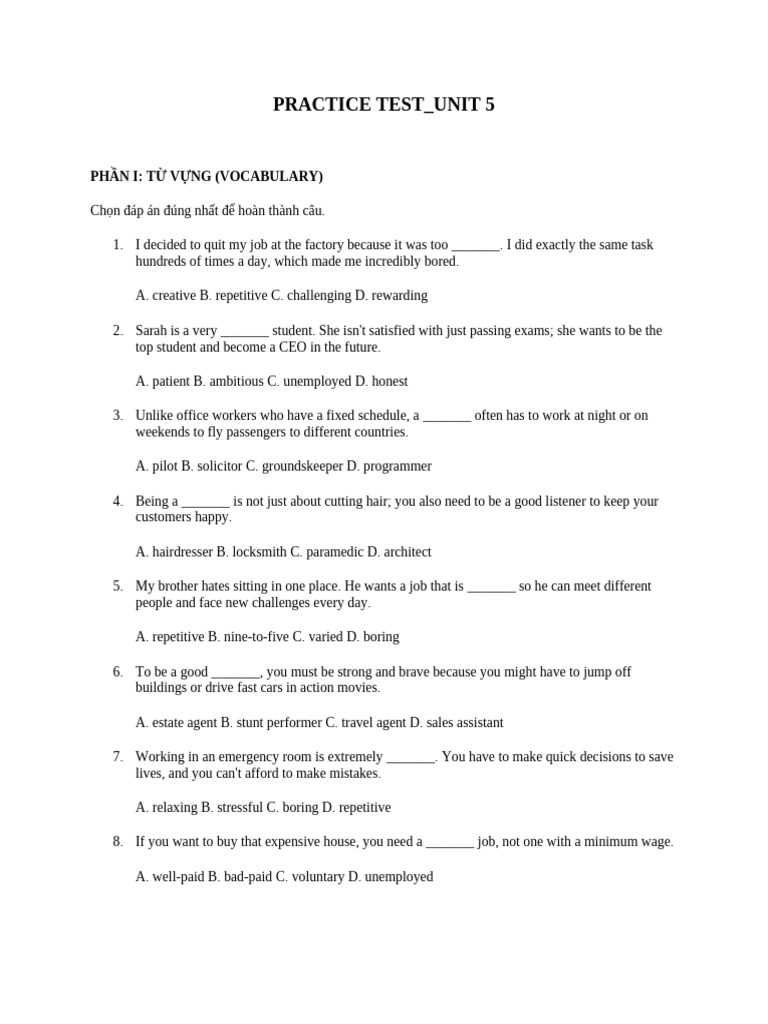 PRACTICE TEST_UNIT 5

PHẦN I: TỪ VỰNG (VOCABULARY)

Chọn đáp án đúng nhất để hoàn thành câu.

1. I decided to quit my job at the factory because it was too _______. I did exactly the same task hundreds of times a day, which made me incredibly bored.

A. creative B. repetitive C. challenging D. rewarding

2. Sarah is a very _______ student. She isn't satisfied with just passing exams; she wants to be the top student and become a CEO in the future.

A. patient B. ambitious C. unemployed D. honest

3. Unlike office workers who have a fixed schedule, a _______ often has to work at night or on weekends to fly passengers to different countries.

A. pilot B. solicitor C. groundskeeper D. programmer

4. Being a _______ is not just about cutting hair; you also need to be a good listener to keep your customers happy.

A. hairdresser B. locksmith C. paramedic D. architect

5. My brother hates sitting in one place. He wants a job that is _______ so he can meet different people and face new challenges every day.

A. repetitive B. nine-to-five C. varied D. boring

6. To be a good _______, you must be strong and brave because you might have to jump off buildings or drive fast cars in action movies.

A. estate agent B. stunt performer C. travel agent D. sales assistant

7. Working in an emergency room is extremely _______. You have to make quick decisions to save lives, and you can't afford to make mistakes.

A. relaxing B. stressful C. boring D. repetitive

8. If you want to buy that expensive house, you need a _______ job, not one with a minimum wage.

A. well-paid B. bad-paid C. voluntary D. unemployed